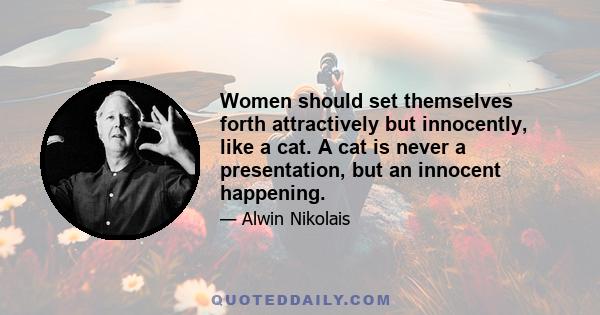 Women should set themselves forth attractively but innocently, like a cat. A cat is never a presentation, but an innocent happening.

— Alwin Nikolais

QUOTEDDAILY.COM